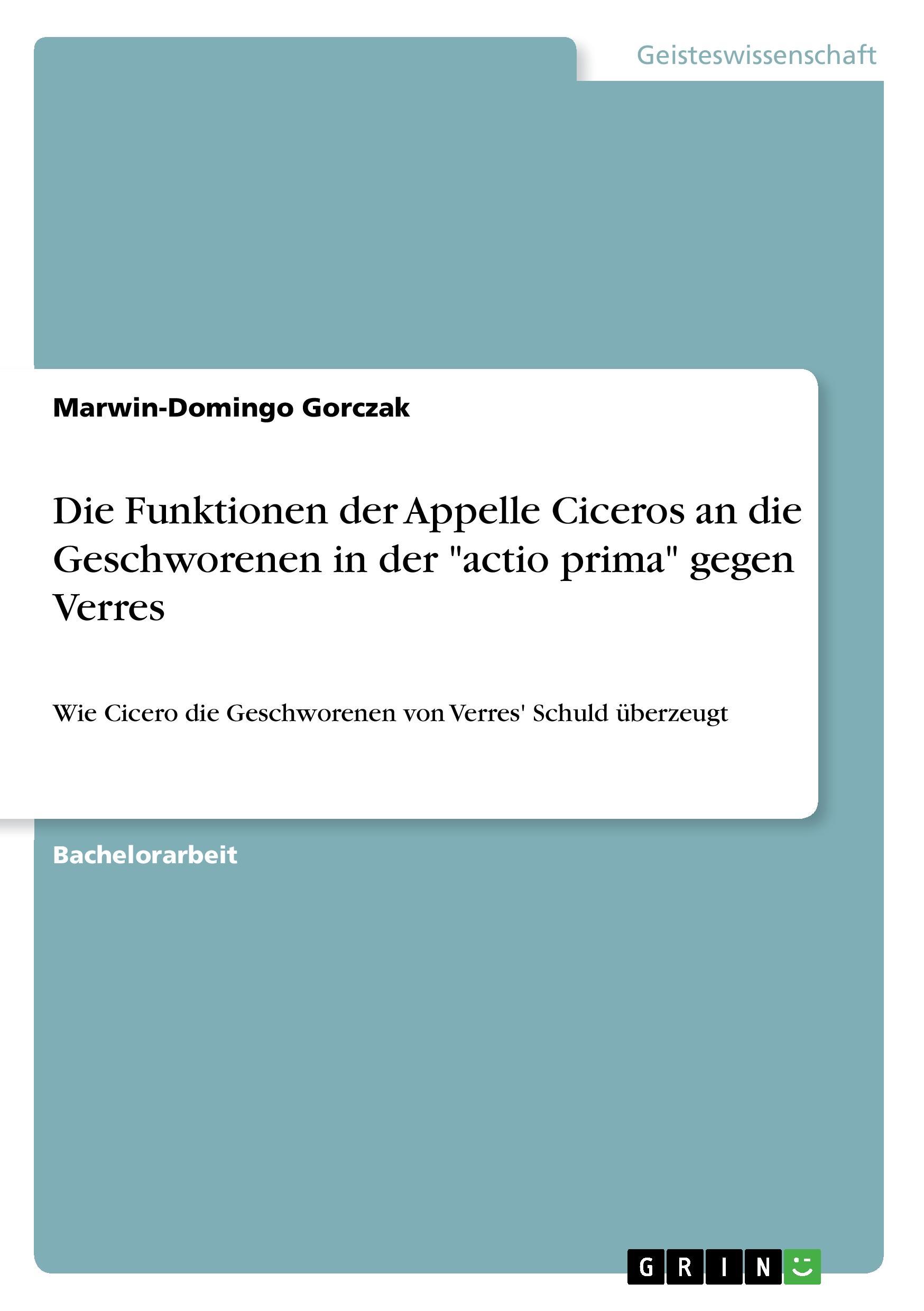 Geisteswissenschaft

Marwin-Domingo Gorczak

Die Funktionen der Appelle Ciceros an die Geschworenen in der "actio prima" gegen Verres

Wie Cicero die Geschworenen von Verres' Schuld überzeugt

Bachelorarbeit

GRIN